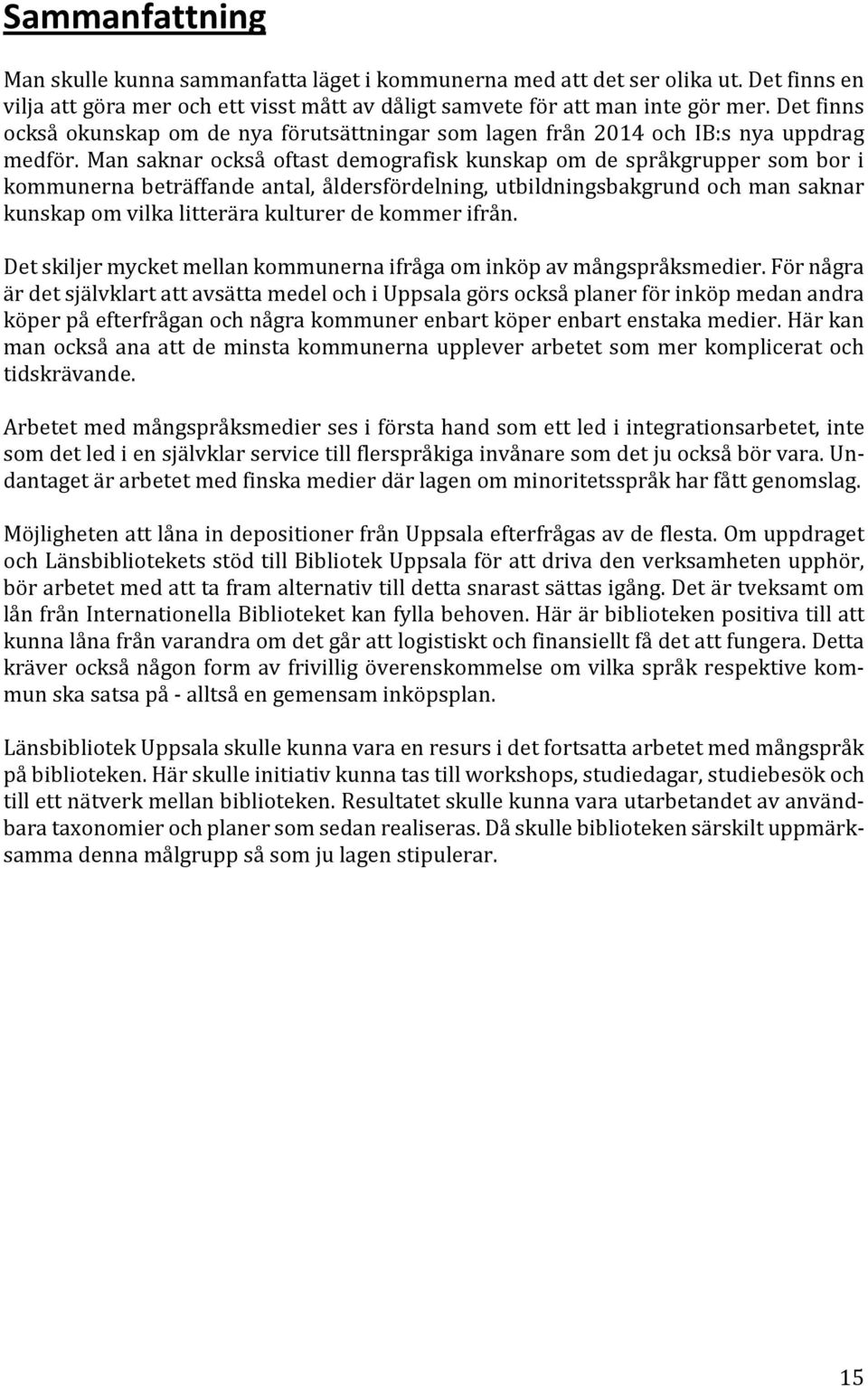 Sammanfattning

Man skulle kunna sammanfatta läget i kommunerna med att det ser olika ut. Det finns en vilja att göra mer och ett visst mått av dåligt samvete för att man inte gör mer. Det finns också okunskap om de nya förutsättningar som lagen från 2014 och IB:s nya uppdrag medför. Man saknar också oftast demografisk kunskap om de språkgrupper som bor i kommunerna beträffande antal, åldersfördelning, utbildningsbakgrund och man saknar kunskap om vilka litterära kulturer de kommer ifrån.

Det skiljer mycket mellan kommunerna ifråga om inköp av mångspråksmedier. För några är det självklart att avsätta medel och i Uppsala görs också planer för inköp medan andra köper på efterfrågan och några kommuner enbart köper enbart enstaka medier. Här kan man också ana att de minsta kommunerna upplever arbetet som mer komplicerat och tidskrävande.

Arbetet med mångspråksmedier ses i första hand som ett led i integrationsarbetet, inte som det led i en självklar service till flerspråkiga invånare som det ju också bör vara. Undantaget är arbetet med finska medier där lagen om minoritetsspråk har fått genomslag.

Möjligheten att låna in depositioner från Uppsala efterfrågas av de flesta. Om uppdraget och Länsbibliotekets stöd till Bibliotek Uppsala för att driva den verksamheten upphör, bör arbetet med att ta fram alternativ till detta snarast sättas igång. Det är tveksamt om lån från Internationella Biblioteket kan fylla behoven. Här är biblioteken positiva till att kunna låna från varandra om det går att logistiskt och finansiellt få det att fungera. Detta kräver också någon form av frivillig överenskommelse om vilka språk respektive kommun ska satsa på - alltså en gemensam inköpsplan.

Länsbibliotek Uppsala skulle kunna vara en resurs i det fortsatta arbetet med mångspråk på biblioteken. Här skulle initiativ kunna tas till workshops, studiedagar, studiebesök och till ett nätverk mellan biblioteken. Resultatet skulle kunna vara utarbetandet av användbara taxonomier och planer som sedan realiseras. Då skulle biblioteken särskilt uppmärksamma denna målgrupp så som ju lagen stipulerar.

15